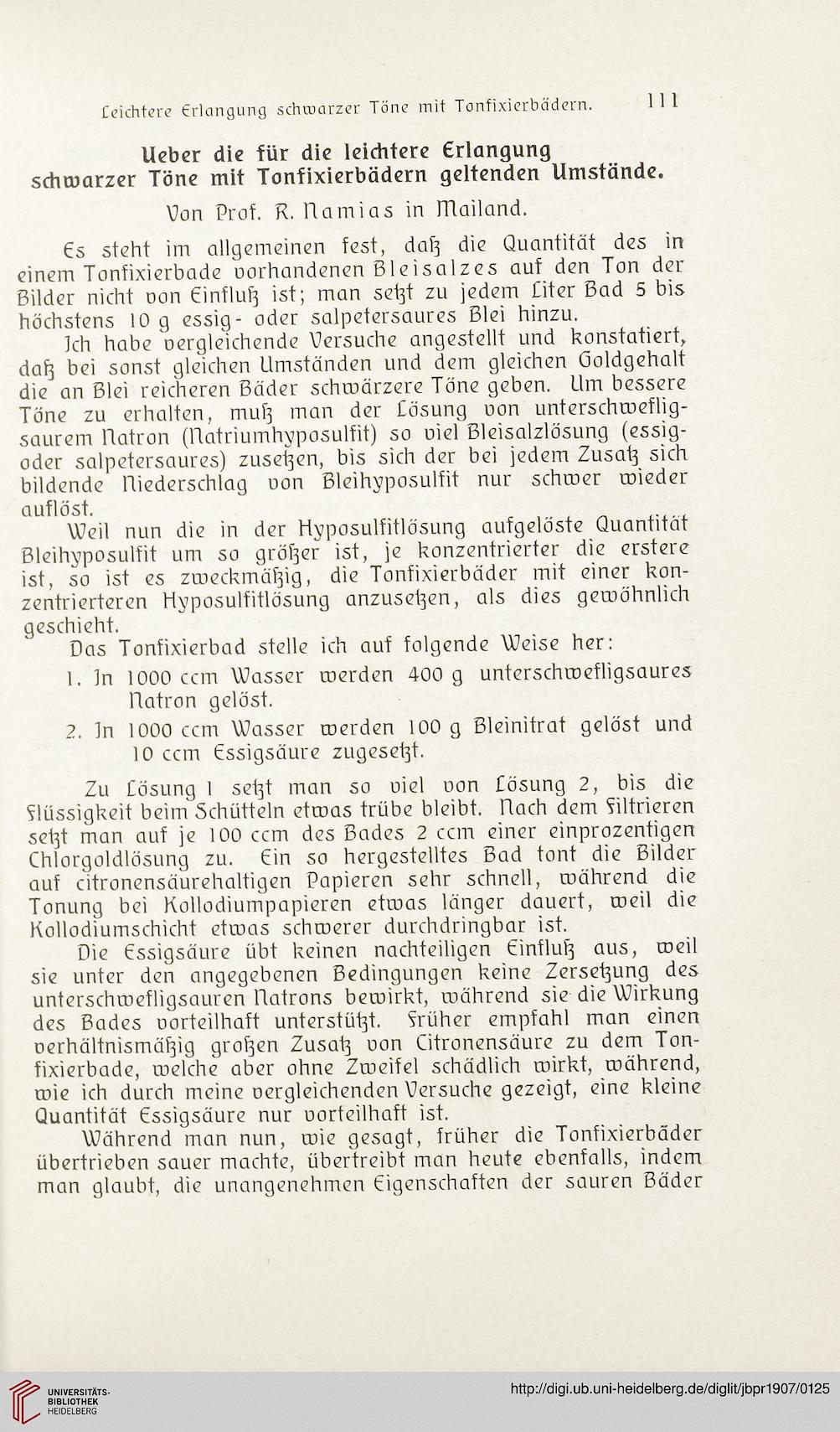 Leichtere Erlangung schwarzer Töne mit Tonfixierbädern. 111

Ueber die für die leichtere Erlangung schwarzer Töne mit Tonfixierbädern geltenden Umstände.

Von Prof. R. Namias in Mailand.

Es steht im allgemeinen fest, daß die Quantität des in einem Tonfixierbade vorhandenen Bleisalzes auf den Ton der Bilder nicht von Einfluß ist; man setzt zu jedem Liter Bad 5 bis höchstens 10 g essig- oder salpetersaures Blei hinzu.

Ich habe vergleichende Versuche angestellt und konstatiert, daß bei sonst gleichen Umständen und dem gleichen Goldgehalt die an Blei reicheren Bäder schwärzere Töne geben. Um bessere Töne zu erhalten, muß man der Lösung von unterschwefligsaurem Natron (Natriumhyposulfit) so viel Bleisalzlösung (essig- oder salpetersaures) zusetzen, bis sich der bei jedem Zusatz sich bildende Niederschlag von Bleihyposulfit nur schwer wieder auflöst.

Weil nun die in der Hyposulfitlösung aufgelöste Quantität Bleihyposulfit um so größer ist, je konzentrierter die erstere ist, so ist es zweckmäßig, die Tonfixierbäder mit einer konzentrierteren Hyposulfitlösung anzusetzen, als dies gewöhnlich geschieht.

Das Tonfixierbad stelle ich auf folgende Weise her:

1. In 1000 ccm Wasser werden 400 g unterschwefligsaures Natron gelöst.

2. In 1000 ccm Wasser werden 100 g Bleinitrat gelöst und 10 ccm Essigsäure zugesetzt.

Zu Lösung 1 setzt man so viel von Lösung 2, bis die Flüssigkeit beim Schütteln etwas trübe bleibt. Nach dem Filtrieren setzt man auf je 100 ccm des Bades 2 ccm einer einprozentigen Chlorgoldlösung zu. Ein so hergestelltes Bad tont die Bilder auf citronensäurehaltigen Papieren sehr schnell, während die Tonung bei Kollodiumpapieren etwas länger dauert, weil die Kollodiumschicht etwas schwerer durchdringbar ist.

Die Essigsäure übt keinen nachteiligen Einfluß aus, weil sie unter den angegebenen Bedingungen keine Zersetzung des unterschwefligsauren Natrons bewirkt, während sie die Wirkung des Bades vorteilhaft unterstützt. Früher empfahl man einen verhältnismäßig großen Zusatz von Citronensäure zu dem Tonfixierbade, welche aber ohne Zweifel schädlich wirkt, während, wie ich durch meine vergleichenden Versuche gezeigt, eine kleine Quantität Essigsäure nur vorteilhaft ist.

Während man nun, wie gesagt, früher die Tonfixierbäder übertrieben sauer machte, übertreibt man heute ebenfalls, indem man glaubt, die unangenehmen Eigenschaften der sauren Bäder

UNIVERSITÄTS-BIBLIOTHEK HEIDELBERG
http://digi.ub.uni-heidelberg.de/diglit/jbpr1907/0125